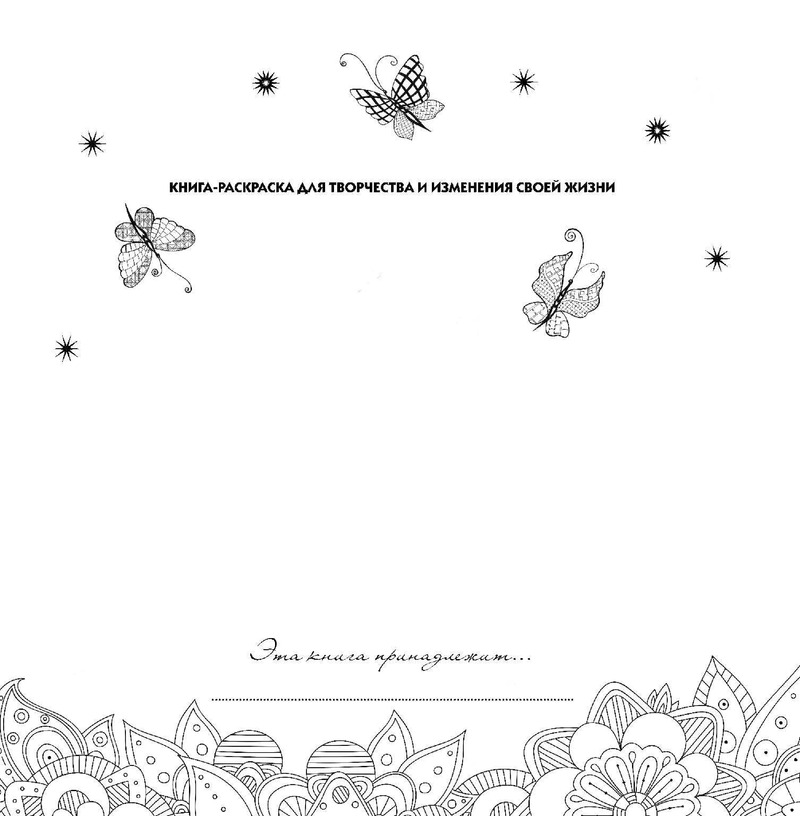 КНИГА-РАСКРАСКА ДЛЯ ТВОРЧЕСТВА И ИЗМЕНЕНИЯ СВОЕЙ ЖИЗНИ

Эта книга принадлежит...

____